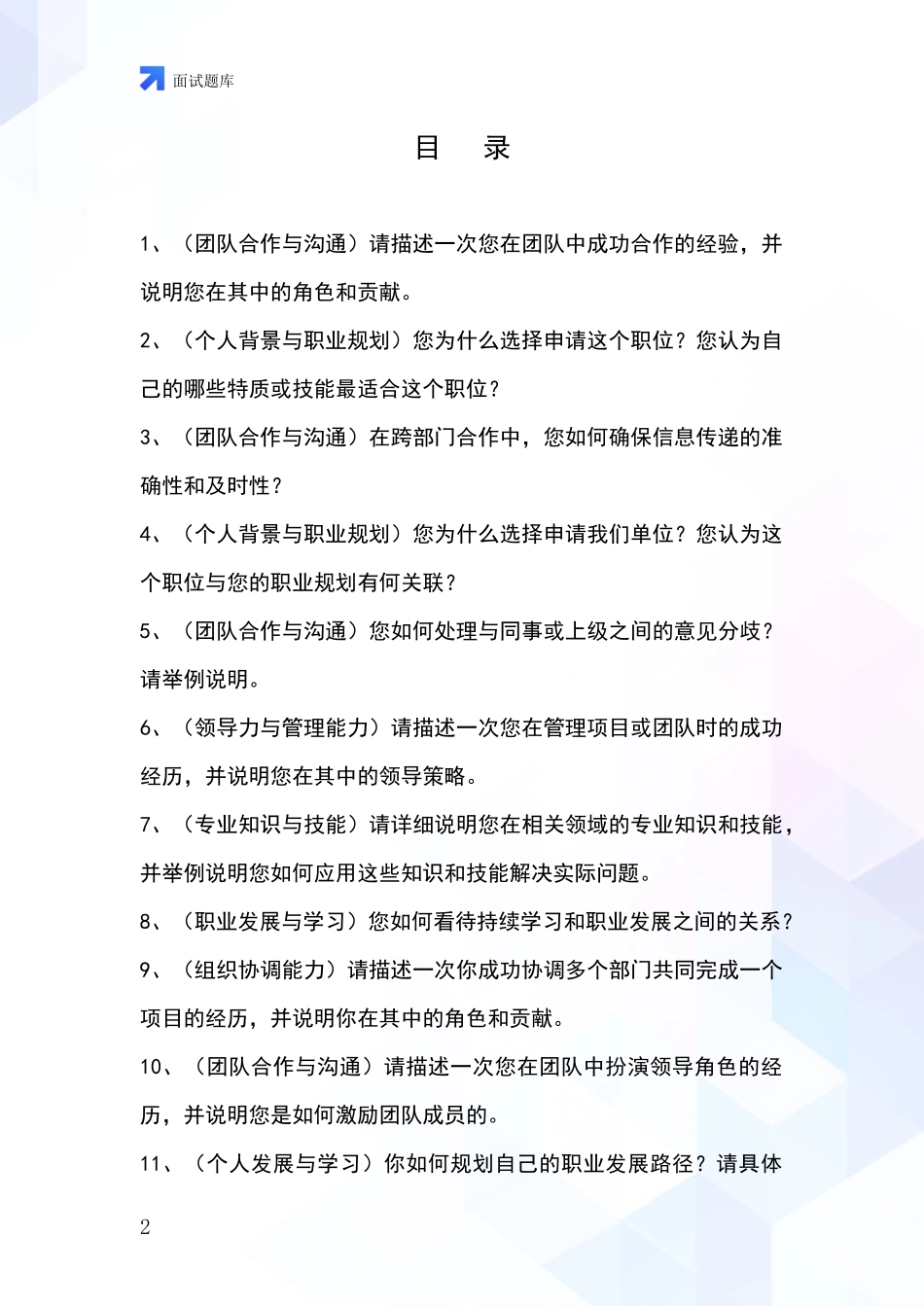 面试题库

目　录

1、（团队合作与沟通）请描述一次您在团队中成功合作的经验，并说明您在其中的角色和贡献。

2、（个人背景与职业规划）您为什么选择申请这个职位？您认为自己的哪些特质或技能最适合这个职位？

3、（团队合作与沟通）在跨部门合作中，您如何确保信息传递的准确性和及时性？

4、（个人背景与职业规划）您为什么选择申请我们单位？您认为这个职位与您的职业规划有何关联？

5、（团队合作与沟通）您如何处理与同事或上级之间的意见分歧？请举例说明。

6、（领导力与管理能力）请描述一次您在管理项目或团队时的成功经历，并说明您在其中的领导策略。

7、（专业知识与技能）请详细说明您在相关领域的专业知识和技能，并举例说明您如何应用这些知识和技能解决实际问题。

8、（职业发展与学习）您如何看待持续学习和职业发展之间的关系？

9、（组织协调能力）请描述一次你成功协调多个部门共同完成一个项目的经历，并说明你在其中的角色和贡献。

10、（团队合作与沟通）请描述一次您在团队中扮演领导角色的经历，并说明您是如何激励团队成员的。

11、（个人发展与学习）你如何规划自己的职业发展路径？请具体

2